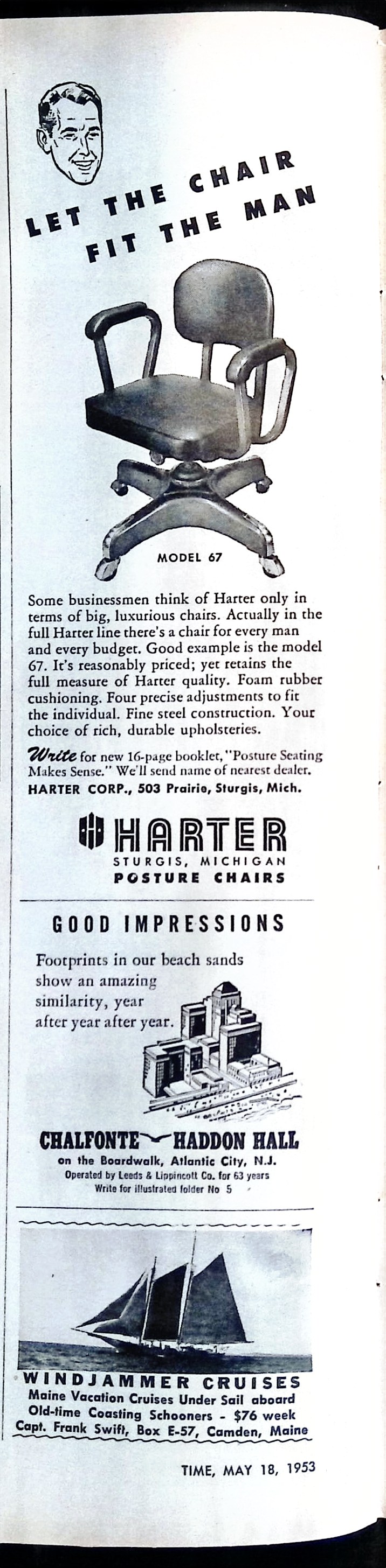 LET THE CHAIR FIT THE MAN

MODEL 67

Some businessmen think of Harter only in terms of big, luxurious chairs. Actually in the full Harter line there's a chair for every man and every budget. Good example is the model 67. It's reasonably priced; yet retains the full measure of Harter quality. Foam rubber cushioning. Four precise adjustments to fit the individual. Fine steel construction. Your choice of rich, durable upholsteries.

Write for new 16-page booklet, "Posture Seating Makes Sense." We'll send name of nearest dealer.
HARTER CORP., 503 Prairie, Sturgis, Mich.

HARTER
STURGIS, MICHIGAN
POSTURE CHAIRS

GOOD IMPRESSIONS

Footprints in our beach sands show an amazing similarity, year after year after year.

CHALFONTE HADDON HALL
on the Boardwalk, Atlantic City, N.J.
Operated by Leeds & Lippincott Co. for 63 years
Write for illustrated folder No 5

WINDJAMMER CRUISES
Maine Vacation Cruises Under Sail aboard Old-time Coasting Schooners - $76 week
Capt. Frank Swift, Box E-57, Camden, Maine

TIME, MAY 18, 1953